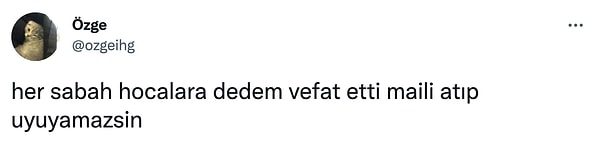 Özge
@ozgeihg

her sabah hocalara dedem vefat etti maili atıp uyuyamazsin